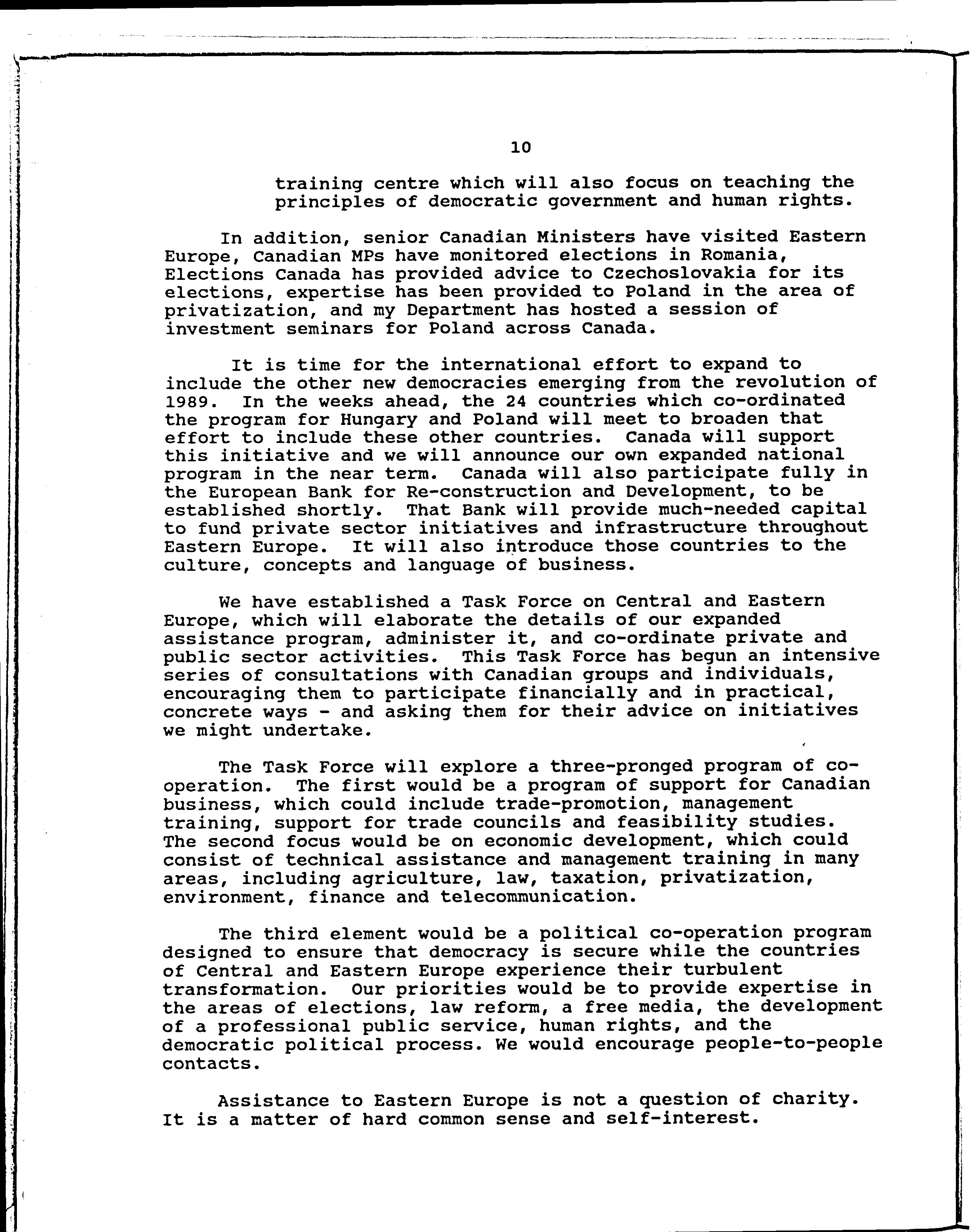 10

training centre which will also focus on teaching the principles of democratic government and human rights.

In addition, senior Canadian Ministers have visited Eastern Europe, Canadian MPs have monitored elections in Romania, Elections Canada has provided advice to Czechoslovakia for its elections, expertise has been provided to Poland in the area of privatization, and my Department has hosted a session of investment seminars for Poland across Canada.

It is time for the international effort to expand to include the other new democracies emerging from the revolution of 1989. In the weeks ahead, the 24 countries which co-ordinated the program for Hungary and Poland will meet to broaden that effort to include these other countries. Canada will support this initiative and we will announce our own expanded national program in the near term. Canada will also participate fully in the European Bank for Re-construction and Development, to be established shortly. That Bank will provide much-needed capital to fund private sector initiatives and infrastructure throughout Eastern Europe. It will also introduce those countries to the culture, concepts and language of business.

We have established a Task Force on Central and Eastern Europe, which will elaborate the details of our expanded assistance program, administer it, and co-ordinate private and public sector activities. This Task Force has begun an intensive series of consultations with Canadian groups and individuals, encouraging them to participate financially and in practical, concrete ways - and asking them for their advice on initiatives we might undertake.

The Task Force will explore a three-pronged program of co-operation. The first would be a program of support for Canadian business, which could include trade-promotion, management training, support for trade councils and feasibility studies. The second focus would be on economic development, which could consist of technical assistance and management training in many areas, including agriculture, law, taxation, privatization, environment, finance and telecommunication.

The third element would be a political co-operation program designed to ensure that democracy is secure while the countries of Central and Eastern Europe experience their turbulent transformation. Our priorities would be to provide expertise in the areas of elections, law reform, a free media, the development of a professional public service, human rights, and the democratic political process. We would encourage people-to-people contacts.

Assistance to Eastern Europe is not a question of charity. It is a matter of hard common sense and self-interest.